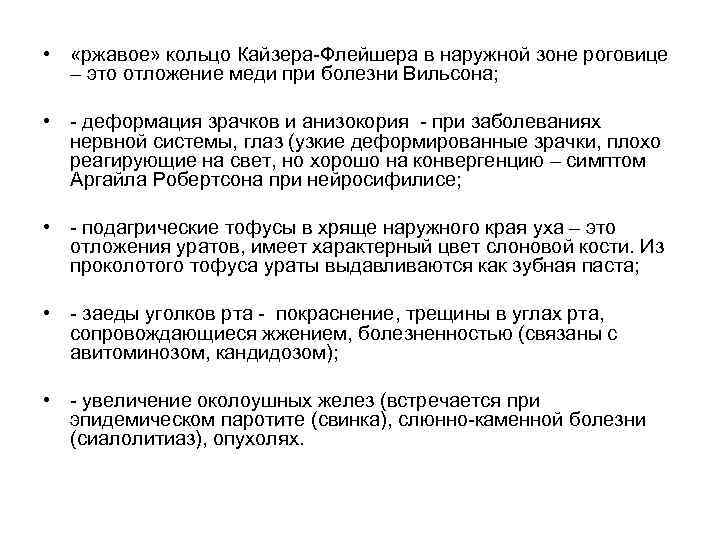 • «ржавое» кольцо Кайзера-Флейшера в наружной зоне роговице – это отложение меди при болезни Вильсона;

• - деформация зрачков и анизокория - при заболеваниях нервной системы, глаз (узкие деформированные зрачки, плохо реагирующие на свет, но хорошо на конвергенцию – симптом Аргайла Робертсона при нейросифилисе;

• - подагрические тофусы в хряще наружного края уха – это отложения уратов, имеет характерный цвет слоновой кости. Из проколотого тофуса ураты выдавливаются как зубная паста;

• - заеды уголков рта - покраснение, трещины в углах рта, сопровождающиеся жжением, болезненностью (связаны с авитоминозом, кандидозом);

• - увеличение околоушных желез (встречается при эпидемическом паротите (свинка), слюнно-каменной болезни (сиалолитиаз), опухолях.